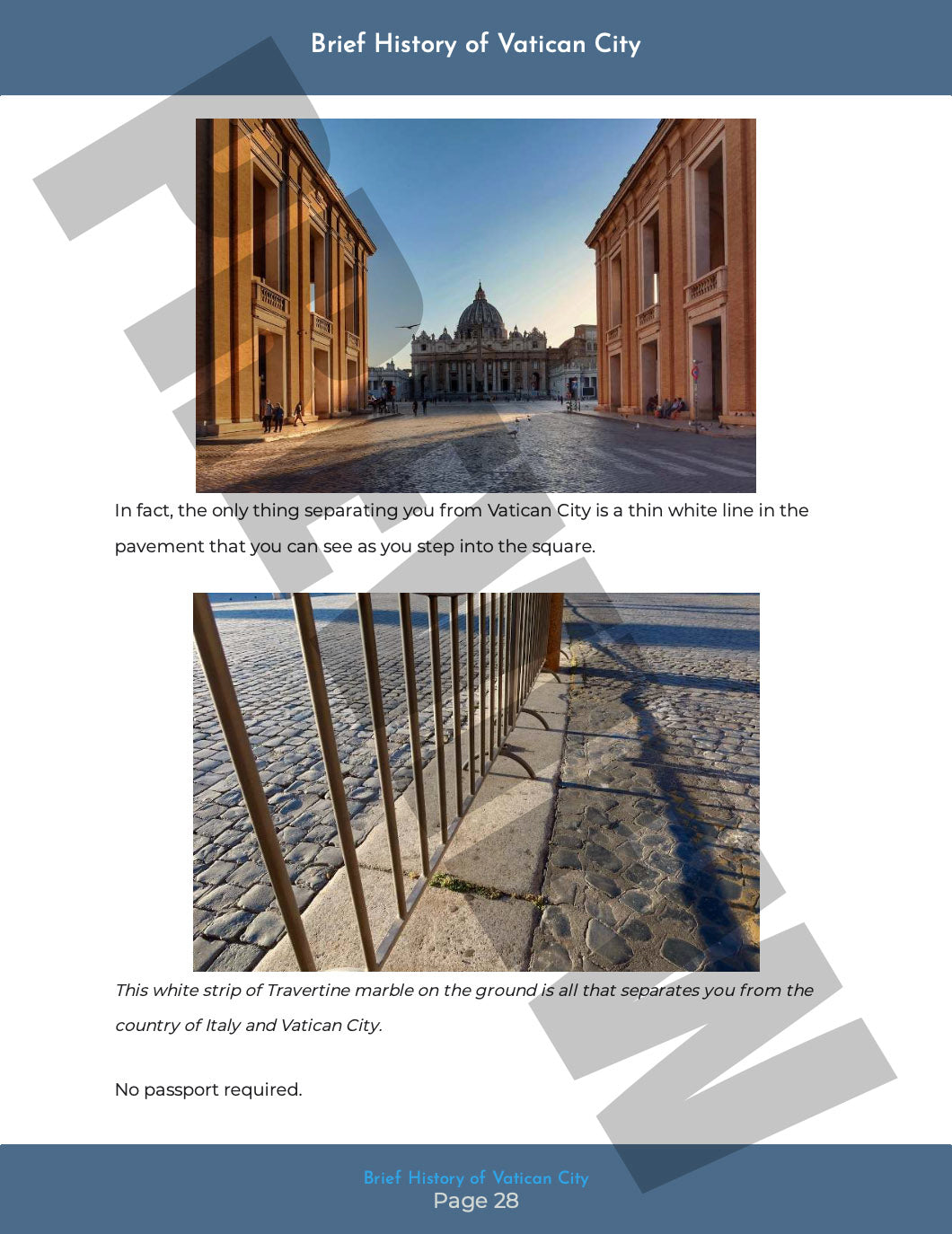 Brief History of Vatican City

In fact, the only thing separating you from Vatican City is a thin white line in the pavement that you can see as you step into the square.

This white strip of Travertine marble on the ground is all that separates you from the country of Italy and Vatican City.

No passport required.

Brief History of Vatican City
Page 28

PREVIEW